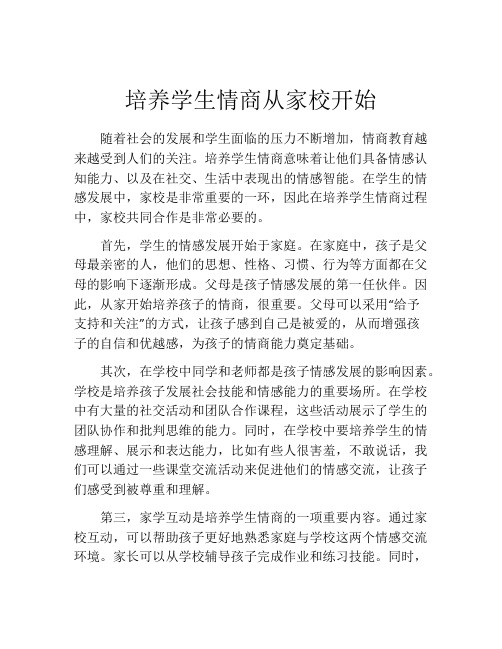 培养学生情商从家校开始

随着社会的发展和学生面临的压力不断增加，情商教育越来越受到人们的关注。培养学生情商意味着让他们具备情感认知能力、以及在社交、生活中表现出的情感智能。在学生的情感发展中，家校是非常重要的一环，因此在培养学生情商过程中，家校共同合作是非常必要的。

首先，学生的情感发展开始于家庭。在家庭中，孩子是父母最亲密的人，他们的思想、性格、习惯、行为等方面都在父母的影响下逐渐形成。父母是孩子情感发展的第一任伙伴。因此，从家开始培养孩子的情商，很重要。父母可以采用“给予支持和关注”的方式，让孩子感到自己是被爱的，从而增强孩子的自信和优越感，为孩子的情商能力奠定基础。

其次，在学校中同学和老师都是孩子情感发展的影响因素。学校是培养孩子发展社会技能和情感能力的重要场所。在学校中有大量的社交活动和团队合作课程，这些活动展示了学生的团队协作和批判思维的能力。同时，在学校中要培养学生的情感理解、展示和表达能力，比如有些人很害羞，不敢说话，我们可以通过一些课堂交流活动来促进他们的情感交流，让孩子们感受到被尊重和理解。

第三，家学互动是培养学生情商的一项重要内容。通过家校互动，可以帮助孩子更好地熟悉家庭与学校这两个情感交流环境。家长可以从学校辅导孩子完成作业和练习技能。同时，